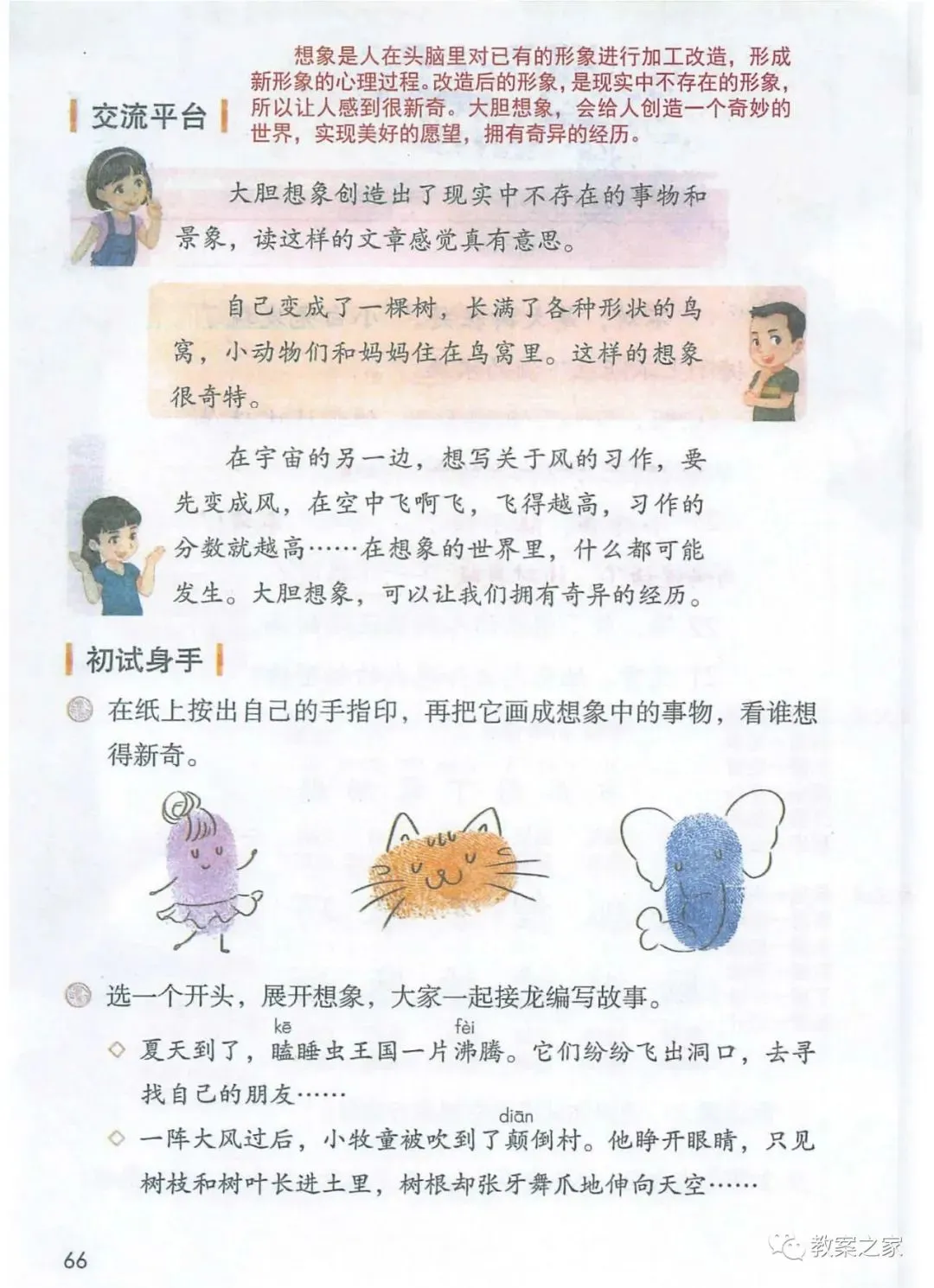 交流平台

想象是人在头脑里对已有的形象进行加工改造，形成新形象的心理过程。改造后的形象，是现实中不存在的形象，所以让人感到很新奇。大胆想象，会给人创造一个奇妙的世界，实现美好的愿望，拥有奇异的经历。

大胆想象创造出了现实中不存在的事物和景象，读这样的文章感觉真有意思。

自己变成了一棵树，长满了各种形状的鸟窝，小动物们和妈妈住在鸟窝里。这样的想象很奇特。

在宇宙的另一边，想写关于风的习作，要先变成风，在空中飞啊飞，飞得越高，习作的分数就越高……在想象的世界里，什么都可能发生。大胆想象，可以让我们拥有奇异的经历。

初试身手

在纸上按出自己的手指印，再把它画成想象中的事物，看谁想得新奇。

选一个开头，展开想象，大家一起接龙编写故事。

◇ 夏天到了，瞌(kē)睡虫王国一片沸(fèi)腾。它们纷纷飞出洞口，去寻找自己的朋友……

◇ 一阵大风过后，小牧童被吹到了颠(diān)倒村。他睁开眼睛，只见树枝和树叶长进土里，树根却张牙舞爪地伸向天空……

66

教案之家